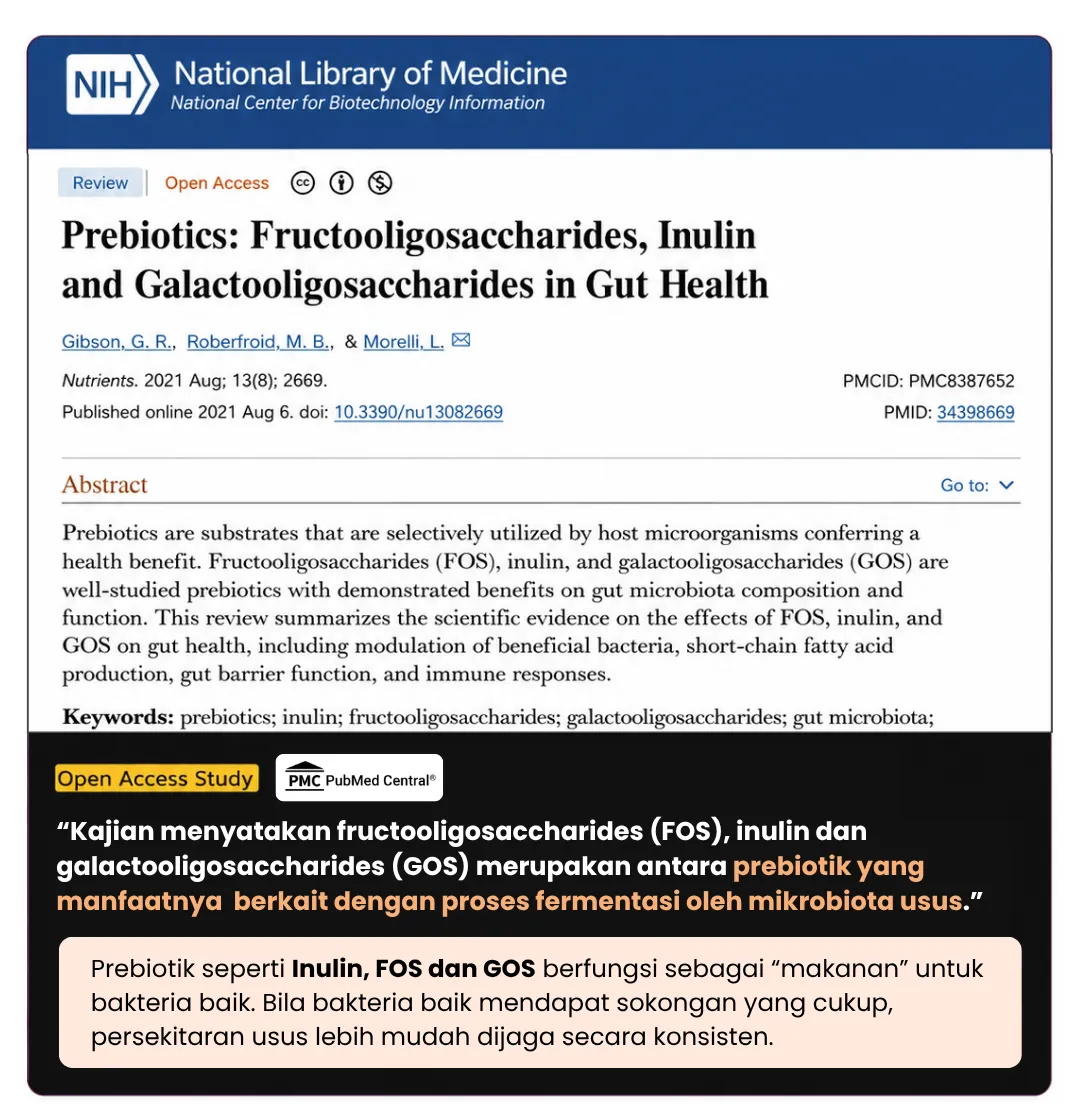 NIH National Library of Medicine
National Center for Biotechnology Information

Review Open Access

Prebiotics: Fructooligosaccharides, Inulin and Galactooligosaccharides in Gut Health

Gibson, G. R., Roberfroid, M. B., & Morelli, L.

Nutrients. 2021 Aug; 13(8); 2669.
Published online 2021 Aug 6. doi: 10.3390/nu13082669

PMCID: PMC8387652
PMID: 34398669

Abstract

Go to:

Prebiotics are substrates that are selectively utilized by host microorganisms conferring a health benefit. Fructooligosaccharides (FOS), inulin, and galactooligosaccharides (GOS) are well-studied prebiotics with demonstrated benefits on gut microbiota composition and function. This review summarizes the scientific evidence on the effects of FOS, inulin, and GOS on gut health, including modulation of beneficial bacteria, short-chain fatty acid production, gut barrier function, and immune responses.

Keywords: prebiotics; inulin; fructooligosaccharides; galactooligosaccharides; gut microbiota;

Open Access Study

PMC PubMed Central®

"Kajian menyatakan fructooligosaccharides (FOS), inulin dan galactooligosaccharides (GOS) merupakan antara prebiotik yang manfaatnya berkait dengan proses fermentasi oleh mikrobiota usus."

Prebiotik seperti Inulin, FOS dan GOS berfungsi sebagai "makanan" untuk bakteria baik. Bila bakteria baik mendapat sokongan yang cukup, persekitaran usus lebih mudah dijaga secara konsisten.